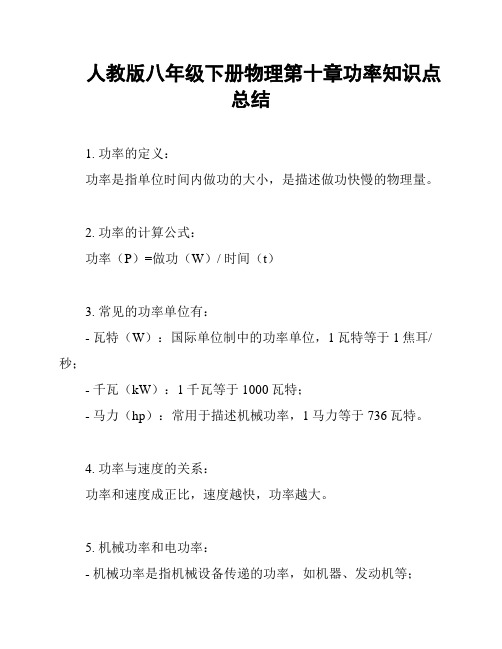 人教版八年级下册物理第十章功率知识点总结

1. 功率的定义：
功率是指单位时间内做功的大小，是描述做功快慢的物理量。

2. 功率的计算公式：
功率（P）=做功（W）/ 时间（t）

3. 常见的功率单位有：
- 瓦特（W）：国际单位制中的功率单位，1 瓦特等于 1 焦耳/秒；
- 千瓦（kW）：1 千瓦等于 1000 瓦特；
- 马力（hp）：常用于描述机械功率，1 马力等于 736 瓦特。

4. 功率与速度的关系：
功率和速度成正比，速度越快，功率越大。

5. 机械功率和电功率：
- 机械功率是指机械设备传递的功率，如机器、发动机等；